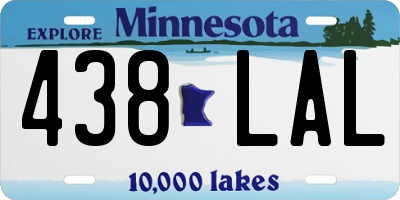 EXPLORE Minnesota

438 LAL

10,000 lakes